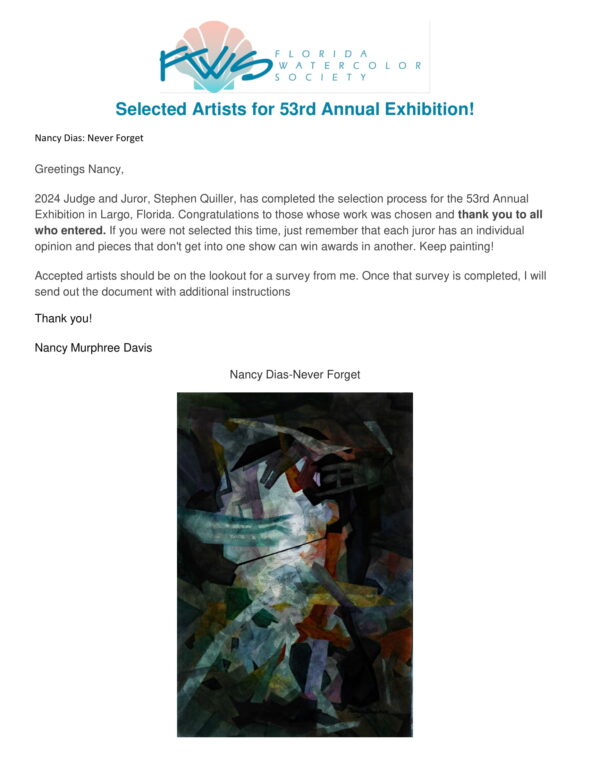 FWS FLORIDA WATERCOLOR SOCIETY

Selected Artists for 53rd Annual Exhibition!

Nancy Dias: Never Forget

Greetings Nancy,

2024 Judge and Juror, Stephen Quiller, has completed the selection process for the 53rd Annual Exhibition in Largo, Florida. Congratulations to those whose work was chosen and thank you to all who entered. If you were not selected this time, just remember that each juror has an individual opinion and pieces that don't get into one show can win awards in another. Keep painting!

Accepted artists should be on the lookout for a survey from me. Once that survey is completed, I will send out the document with additional instructions

Thank you!

Nancy Murphree Davis

Nancy Dias-Never Forget